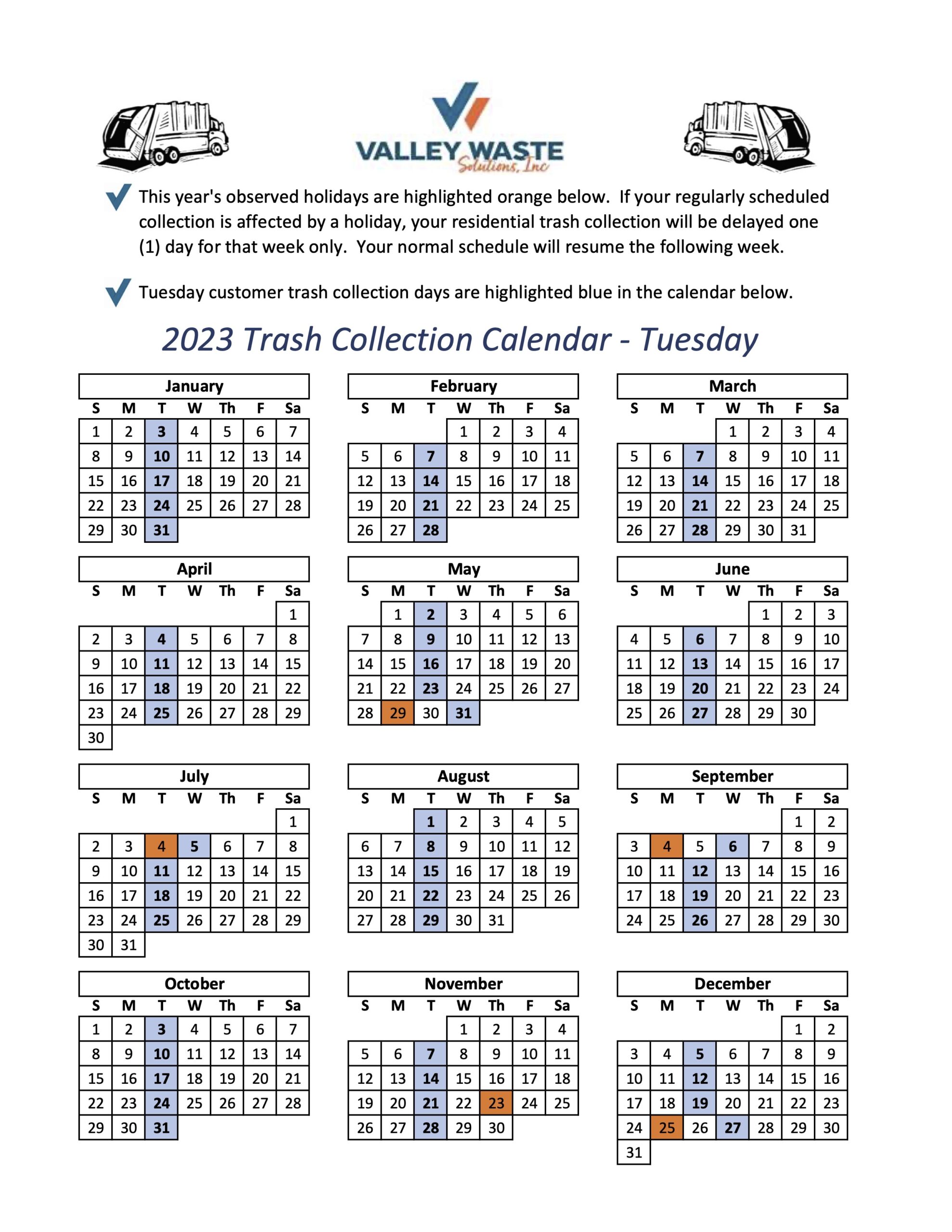 VALLEY WASTE
Solutions, Inc

This year's observed holidays are highlighted orange below. If your regularly scheduled collection is affected by a holiday, your residential trash collection will be delayed one (1) day for that week only. Your normal schedule will resume the following week.

Tuesday customer trash collection days are highlighted blue in the calendar below.

2023 Trash Collection Calendar - Tuesday

January

| S | M | T | W | Th | F | Sa |
|---|---|---|---|---|---|---|
| 1 | 2 | 3 | 4 | 5 | 6 | 7 |
| 8 | 9 | 10 | 11 | 12 | 13 | 14 |
| 15 | 16 | 17 | 18 | 19 | 20 | 21 |
| 22 | 23 | 24 | 25 | 26 | 27 | 28 |
| 29 | 30 | 31 | | | | |

February

| S | M | T | W | Th | F | Sa |
|---|---|---|---|---|---|---|
| | | | 1 | 2 | 3 | 4 |
| 5 | 6 | 7 | 8 | 9 | 10 | 11 |
| 12 | 13 | 14 | 15 | 16 | 17 | 18 |
| 19 | 20 | 21 | 22 | 23 | 24 | 25 |
| 26 | 27 | 28 | | | | |

March

| S | M | T | W | Th | F | Sa |
|---|---|---|---|---|---|---|
| | | | 1 | 2 | 3 | 4 |
| 5 | 6 | 7 | 8 | 9 | 10 | 11 |
| 12 | 13 | 14 | 15 | 16 | 17 | 18 |
| 19 | 20 | 21 | 22 | 23 | 24 | 25 |
| 26 | 27 | 28 | 29 | 30 | 31 | |

April

| S | M | T | W | Th | F | Sa |
|---|---|---|---|---|---|---|
| | | | | | | 1 |
| 2 | 3 | 4 | 5 | 6 | 7 | 8 |
| 9 | 10 | 11 | 12 | 13 | 14 | 15 |
| 16 | 17 | 18 | 19 | 20 | 21 | 22 |
| 23 | 24 | 25 | 26 | 27 | 28 | 29 |
| 30 | | | | | | |

May

| S | M | T | W | Th | F | Sa |
|---|---|---|---|---|---|---|
| | 1 | 2 | 3 | 4 | 5 | 6 |
| 7 | 8 | 9 | 10 | 11 | 12 | 13 |
| 14 | 15 | 16 | 17 | 18 | 19 | 20 |
| 21 | 22 | 23 | 24 | 25 | 26 | 27 |
| 28 | 29 | 30 | 31 | | | |

June

| S | M | T | W | Th | F | Sa |
|---|---|---|---|---|---|---|
| | | | | 1 | 2 | 3 |
| 4 | 5 | 6 | 7 | 8 | 9 | 10 |
| 11 | 12 | 13 | 14 | 15 | 16 | 17 |
| 18 | 19 | 20 | 21 | 22 | 23 | 24 |
| 25 | 26 | 27 | 28 | 29 | 30 | |

July

| S | M | T | W | Th | F | Sa |
|---|---|---|---|---|---|---|
| | | | | | | 1 |
| 2 | 3 | 4 | 5 | 6 | 7 | 8 |
| 9 | 10 | 11 | 12 | 13 | 14 | 15 |
| 16 | 17 | 18 | 19 | 20 | 21 | 22 |
| 23 | 24 | 25 | 26 | 27 | 28 | 29 |
| 30 | 31 | | | | | |

August

| S | M | T | W | Th | F | Sa |
|---|---|---|---|---|---|---|
| | | 1 | 2 | 3 | 4 | 5 |
| 6 | 7 | 8 | 9 | 10 | 11 | 12 |
| 13 | 14 | 15 | 16 | 17 | 18 | 19 |
| 20 | 21 | 22 | 23 | 24 | 25 | 26 |
| 27 | 28 | 29 | 30 | 31 | | |

September

| S | M | T | W | Th | F | Sa |
|---|---|---|---|---|---|---|
| | | | | | 1 | 2 |
| 3 | 4 | 5 | 6 | 7 | 8 | 9 |
| 10 | 11 | 12 | 13 | 14 | 15 | 16 |
| 17 | 18 | 19 | 20 | 21 | 22 | 23 |
| 24 | 25 | 26 | 27 | 28 | 29 | 30 |

October

| S | M | T | W | Th | F | Sa |
|---|---|---|---|---|---|---|
| 1 | 2 | 3 | 4 | 5 | 6 | 7 |
| 8 | 9 | 10 | 11 | 12 | 13 | 14 |
| 15 | 16 | 17 | 18 | 19 | 20 | 21 |
| 22 | 23 | 24 | 25 | 26 | 27 | 28 |
| 29 | 30 | 31 | | | | |

November

| S | M | T | W | Th | F | Sa |
|---|---|---|---|---|---|---|
| | | | 1 | 2 | 3 | 4 |
| 5 | 6 | 7 | 8 | 9 | 10 | 11 |
| 12 | 13 | 14 | 15 | 16 | 17 | 18 |
| 19 | 20 | 21 | 22 | 23 | 24 | 25 |
| 26 | 27 | 28 | 29 | 30 | | |

December

| S | M | T | W | Th | F | Sa |
|---|---|---|---|---|---|---|
| | | | | | 1 | 2 |
| 3 | 4 | 5 | 6 | 7 | 8 | 9 |
| 10 | 11 | 12 | 13 | 14 | 15 | 16 |
| 17 | 18 | 19 | 20 | 21 | 22 | 23 |
| 24 | 25 | 26 | 27 | 28 | 29 | 30 |
| 31 | | | | | | |